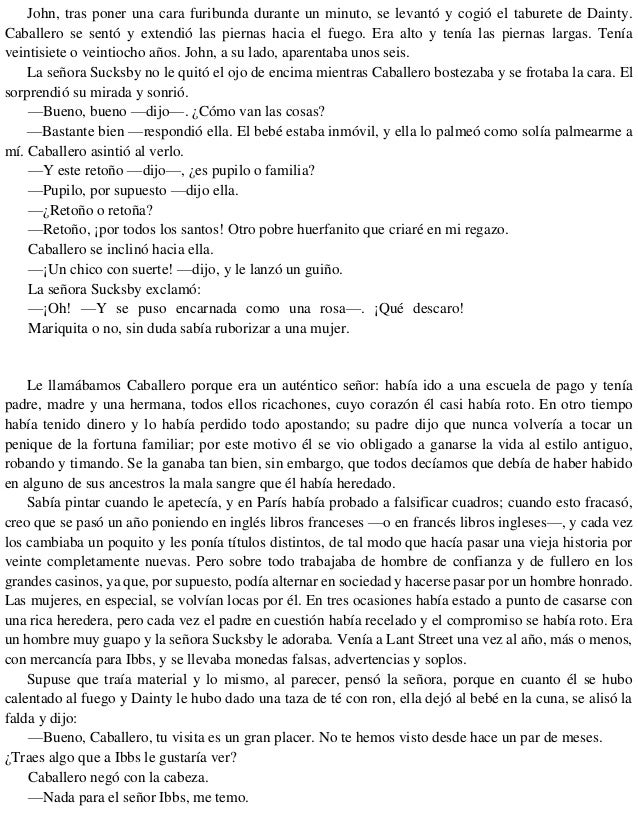 John, tras poner una cara furibunda durante un minuto, se levantó y cogió el taburete de Dainty. Caballero se sentó y extendió las piernas hacia el fuego. Era alto y tenía las piernas largas. Tenía veintisiete o veintiocho años. John, a su lado, aparentaba unos seis.

La señora Sucksby no le quitó el ojo de encima mientras Caballero bostezaba y se frotaba la cara. El sorprendió su mirada y sonrió.

—Bueno, bueno —dijo—. ¿Cómo van las cosas?

—Bastante bien —respondió ella. El bebé estaba inmóvil, y ella lo palmeó como solía palmearme a mí. Caballero asintió al verlo.

—Y este retoño —dijo—, ¿es pupilo o familia?

—Pupilo, por supuesto —dijo ella.

—¿Retoño o retoña?

—Retoño, ¡por todos los santos! Otro pobre huerfanito que criaré en mi regazo.

Caballero se inclinó hacia ella.

—¡Un chico con suerte! —dijo, y le lanzó un guiño.

La señora Sucksby exclamó:

—¡Oh! —Y se puso encarnada como una rosa—. ¡Qué descaro!

Mariquita o no, sin duda sabía ruborizar a una mujer.

Le llamábamos Caballero porque era un auténtico señor: había ido a una escuela de pago y tenía padre, madre y una hermana, todos ellos ricachones, cuyo corazón él casi había roto. En otro tiempo había tenido dinero y lo había perdido todo apostando; su padre dijo que nunca volvería a tocar un penique de la fortuna familiar; por este motivo él se vio obligado a ganarse la vida al estilo antiguo, robando y timando. Se la ganaba tan bien, sin embargo, que todos decíamos que debía de haber habido en alguno de sus ancestros la mala sangre que él había heredado.

Sabía pintar cuando le apetecía, y en París había probado a falsificar cuadros; cuando esto fracasó, creo que se pasó un año poniendo en inglés libros franceses —o en francés libros ingleses—, y cada vez los cambiaba un poquito y les ponía títulos distintos, de tal modo que hacía pasar una vieja historia por veinte completamente nuevas. Pero sobre todo trabajaba de hombre de confianza y de fullero en los grandes casinos, ya que, por supuesto, podía alternar en sociedad y hacerse pasar por un hombre honrado. Las mujeres, en especial, se volvían locas por él. En tres ocasiones había estado a punto de casarse con una rica heredera, pero cada vez el padre en cuestión había recelado y el compromiso se había roto. Era un hombre muy guapo y la señora Sucksby le adoraba. Venía a Lant Street una vez al año, más o menos, con mercancía para Ibbs, y se llevaba monedas falsas, advertencias y soplos.

Supuse que traía material y lo mismo, al parecer, pensó la señora, porque en cuanto él se hubo calentado al fuego y Dainty le hubo dado una taza de té con ron, ella dejó al bebé en la cuna, se alisó la falda y dijo:

—Bueno, Caballero, tu visita es un gran placer. No te hemos visto desde hace un par de meses. ¿Traes algo que a Ibbs le gustaría ver?

Caballero negó con la cabeza.

—Nada para el señor Ibbs, me temo.